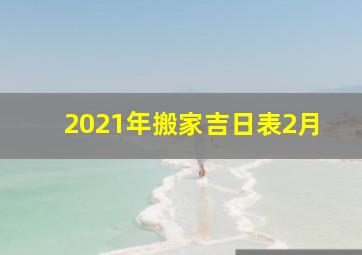 2021年搬家吉日表2月